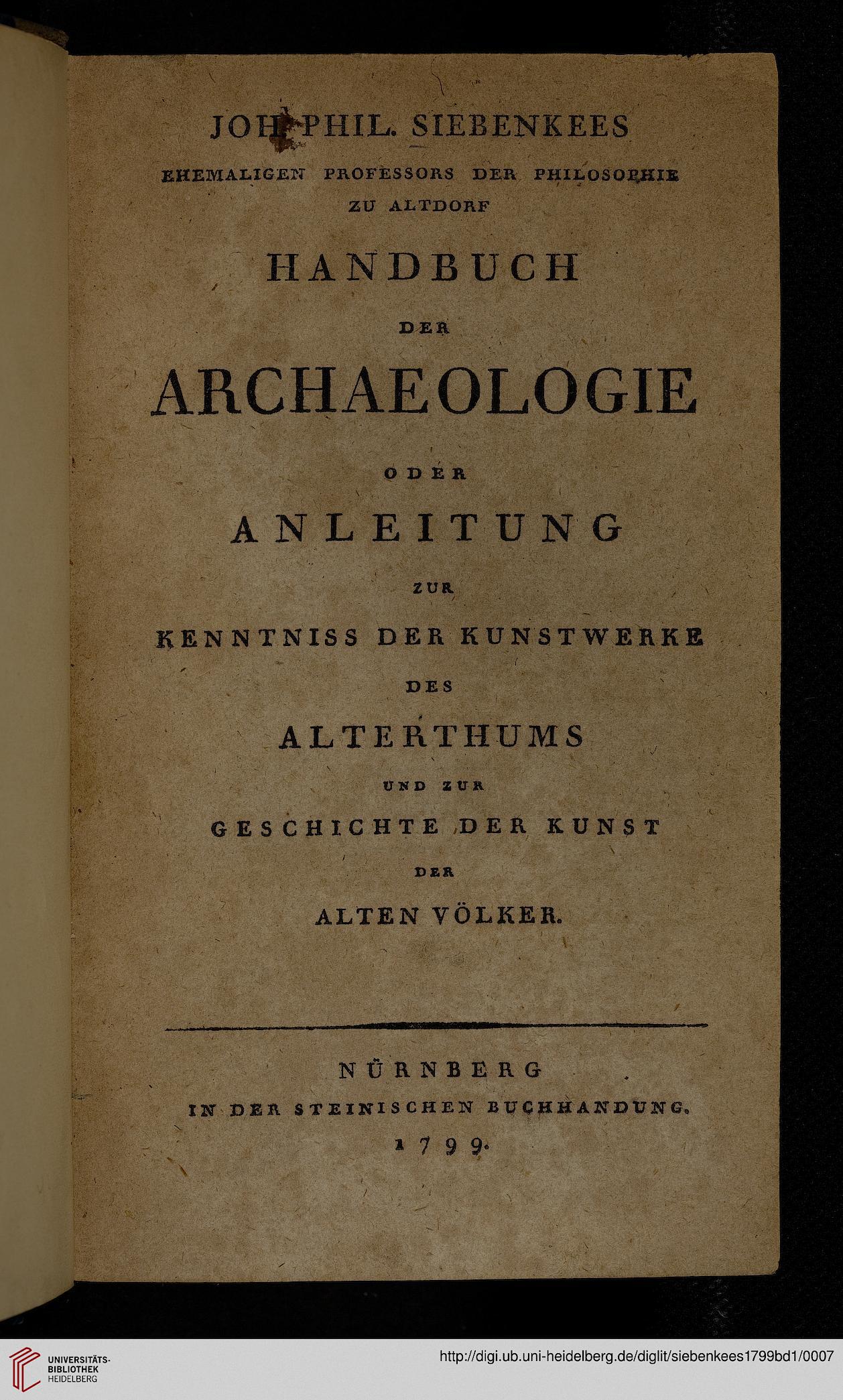 JOH. PHIL. SIEBENKEES

EHEMALIGEN PROFESSORS DER PHILOSOPHIE ZU ALTDORF

HANDBUCH

DER

ARCHAEOLOGIE

ODER

ANLEITUNG

ZUR

KENNTNISS DER KUNSTWERKE

DES

ALTERTHUMS

UND ZUR

GESCHICHTE DER KUNST

DER

ALTEN VÖLKER.

NÜRNBERG

IN DER STEINISCHEN BUCHHANDUNG.

1799.

UNIVERSITÄTS-BIBLIOTHEK HEIDELBERG

http://digi.ub.uni-heidelberg.de/diglit/siebenkees1799bd1/0007